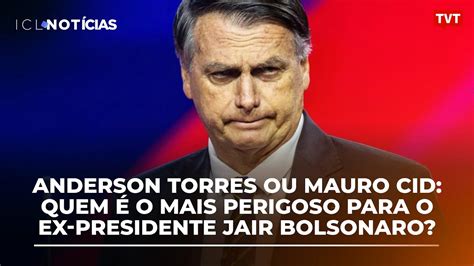 ICL NOTÍCIAS

TVT

ANDERSON TORRES OU MAURO CID: QUEM É O MAIS PERIGOSO PARA O EX-PRESIDENTE JAIR BOLSONARO?